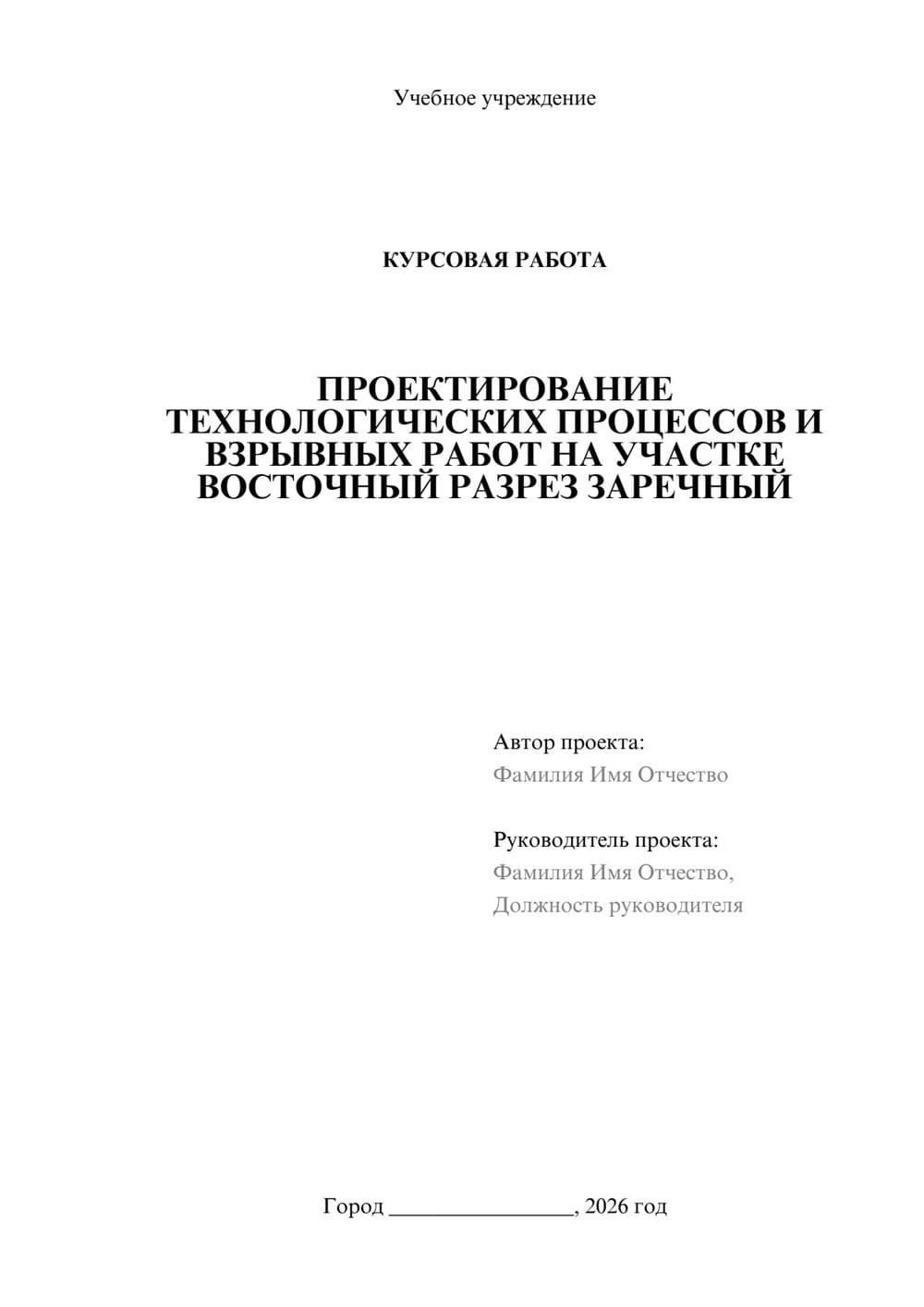 Учебное учреждение

КУРСОВАЯ РАБОТА

ПРОЕКТИРОВАНИЕ ТЕХНОЛОГИЧЕСКИХ ПРОЦЕССОВ И ВЗРЫВНЫХ РАБОТ НА УЧАСТКЕ ВОСТОЧНЫЙ РАЗРЕЗ ЗАРЕЧНЫЙ

Автор проекта:
Фамилия Имя Отчество

Руководитель проекта:
Фамилия Имя Отчество,
Должность руководителя

Город ________________, 2026 год